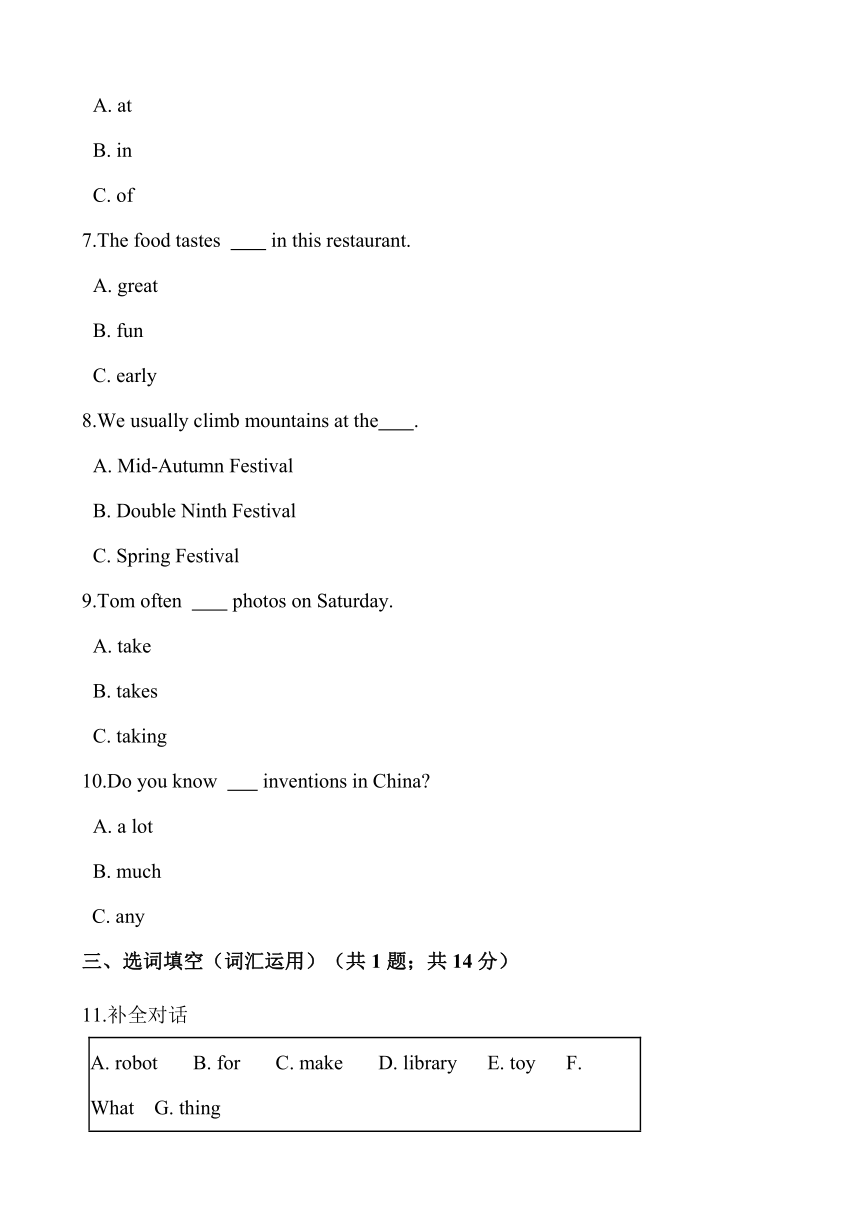 A. at

B. in

C. of

7.The food tastes ____ in this restaurant.

A. great

B. fun

C. early

8.We usually climb mountains at the____.

A. Mid-Autumn Festival

B. Double Ninth Festival

C. Spring Festival

9.Tom often ____ photos on Saturday.

A. take

B. takes

C. taking

10.Do you know ___ inventions in China?

A. a lot

B. much

C. any

三、选词填空（词汇运用）（共 1 题；共 14 分）

11.补全对话

A. robot B. for C. make D. library E. toy F. What G. thing